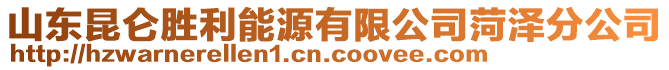 山东昆仑胜利能源有限公司菏泽分公司
http://hzwarnerellen1.cn.coovee.com